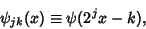 $\psi_{jk}(x) \equiv \psi(2^j x - k),$